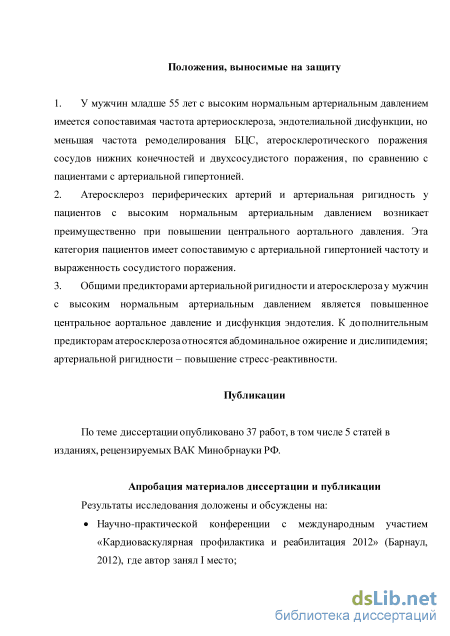 Положения, выносимые на защиту

1. У мужчин младше 55 лет с высоким нормальным артериальным давлением имеется сопоставимая частота артериосклероза, эндотелиальной дисфункции, но меньшая частота ремоделирования БЦС, атеросклеротического поражения сосудов нижних конечностей и двухсосудистого поражения, по сравнению с пациентами с артериальной гипертонией.

2. Атеросклероз периферических артерий и артериальная ригидность у пациентов с высоким нормальным артериальным давлением возникает преимущественно при повышении центрального аортального давления. Эта категория пациентов имеет сопоставимую с артериальной гипертонией частоту и выраженность сосудистого поражения.

3. Общими предикторами артериальной ригидности и атеросклероза у мужчин с высоким нормальным артериальным давлением является повышенное центральное аортальное давление и дисфункция эндотелия. К дополнительным предикторам атеросклероза относятся абдоминальное ожирение и дислипидемия; артериальной ригидности – повышение стресс-реактивности.

Публикации

По теме диссертации опубликовано 37 работ, в том числе 5 статей в изданиях, рецензируемых ВАК Минобрнауки РФ.

Апробация материалов диссертации и публикации

Результаты исследования доложены и обсуждены на:

• Научно-практической конференции с международным участием «Кардиоваскулярная профилактика и реабилитация 2012» (Барнаул, 2012), где автор занял I место;

dsLib.net
библиотека диссертаций